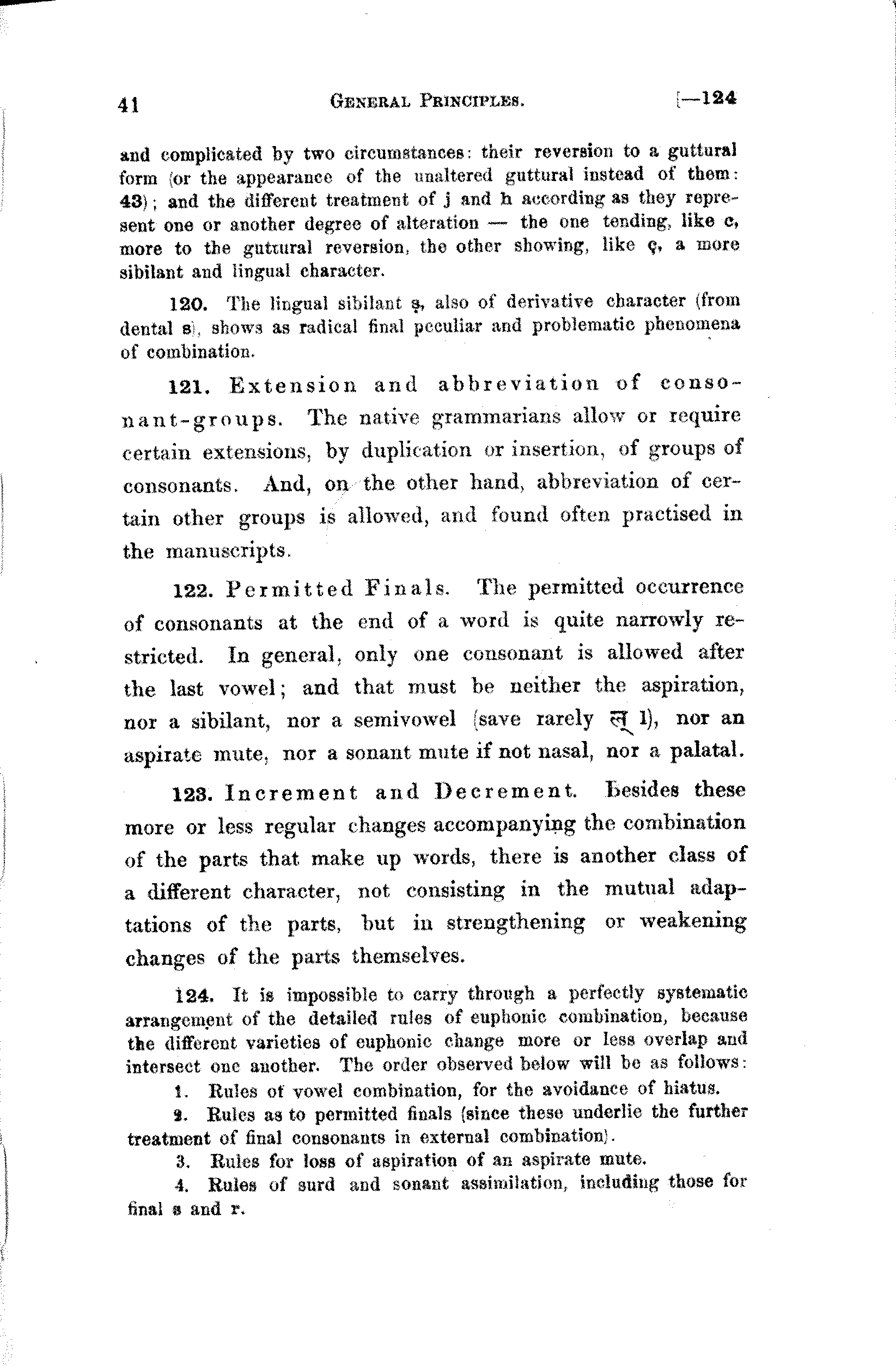 41 GENERAL PRINCIPLES. [—124

and complicated by two circumstances: their reversion to a guttural form (or the appearance of the unaltered guttural instead of them: 43); and the different treatment of j and h according as they represent one or another degree of alteration — the one tending, like c, more to the guttural reversion, the other showing, like ç, a more sibilant and lingual character.

120. The lingual sibilant ṣ, also of derivative character (from dental s), shows as radical final peculiar and problematic phenomena of combination.

121. Extension and abbreviation of consonant-groups. The native grammarians allow or require certain extensions, by duplication or insertion, of groups of consonants. And, on the other hand, abbreviation of certain other groups is allowed, and found often practised in the manuscripts.

122. Permitted Finals. The permitted occurrence of consonants at the end of a word is quite narrowly restricted. In general, only one consonant is allowed after the last vowel; and that must be neither the aspiration, nor a sibilant, nor a semivowel (save rarely ल् l), nor an aspirate mute, nor a sonant mute if not nasal, nor a palatal.

123. Increment and Decrement. Besides these more or less regular changes accompanying the combination of the parts that make up words, there is another class of a different character, not consisting in the mutual adaptations of the parts, but in strengthening or weakening changes of the parts themselves.

124. It is impossible to carry through a perfectly systematic arrangement of the detailed rules of euphonic combination, because the different varieties of euphonic change more or less overlap and intersect one another. The order observed below will be as follows:

1. Rules of vowel combination, for the avoidance of hiatus.

2. Rules as to permitted finals (since these underlie the further treatment of final consonants in external combination).

3. Rules for loss of aspiration of an aspirate mute.

4. Rules of surd and sonant assimilation, including those for final s and r.